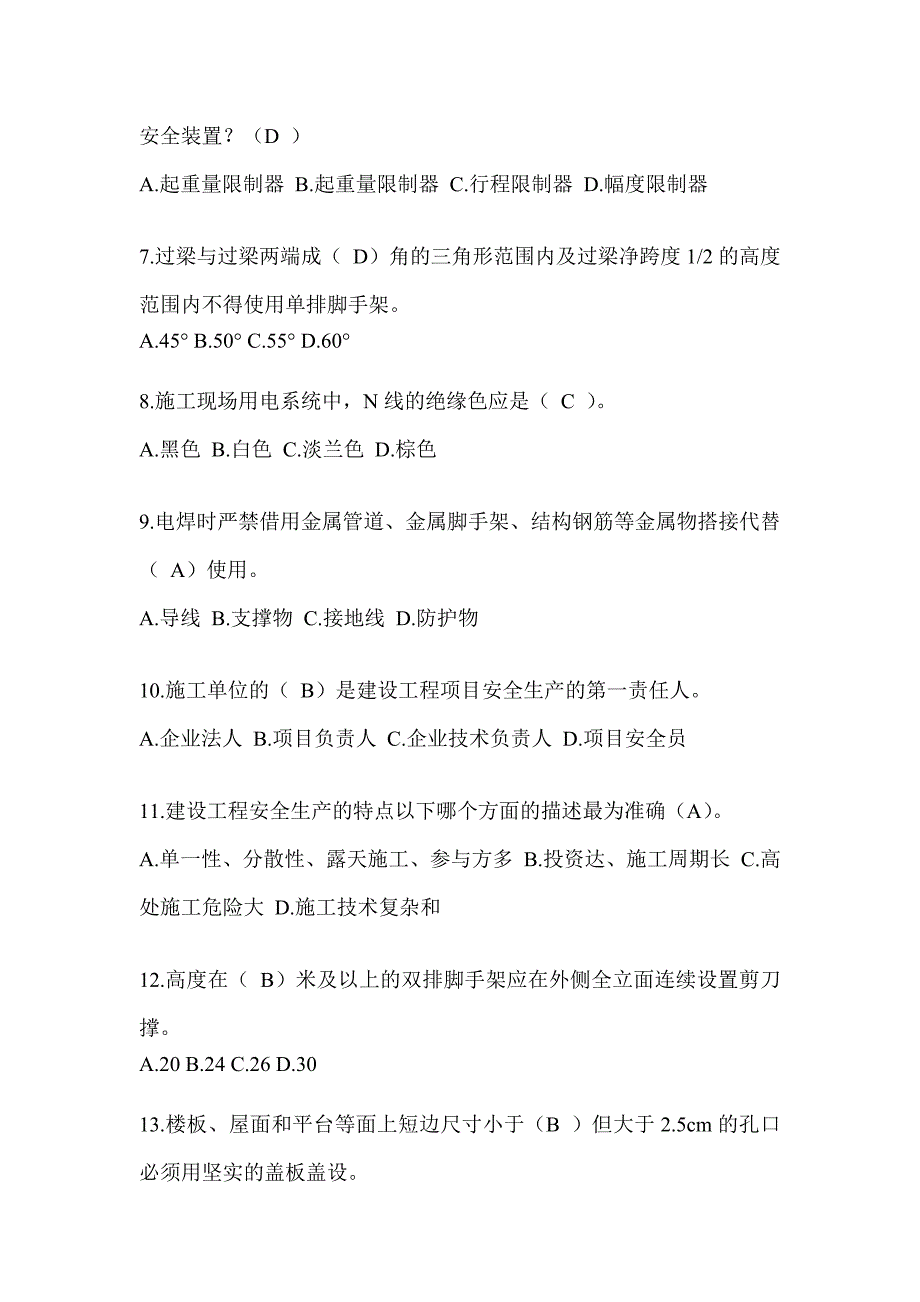 安全装置？（D ）

A.起重量限制器 B.起重量限制器 C.行程限制器 D.幅度限制器

7.过梁与过梁两端成（ D）角的三角形范围内及过梁净跨度 1/2 的高度范围内不得使用单排脚手架。
A.45° B.50° C.55° D.60°

8.施工现场用电系统中，N 线的绝缘色应是（ C ）。

A.黑色 B.白色 C.淡兰色 D.棕色

9.电焊时严禁借用金属管道、金属脚手架、结构钢筋等金属物搭接代替（ A）使用。

A.导线 B.支撑物 C.接地线 D.防护物

10.施工单位的（ B）是建设工程项目安全生产的第一责任人。

A.企业法人 B.项目负责人 C.企业技术负责人 D.项目安全员

11.建设工程安全生产的特点以下哪个方面的描述最为准确（A)。

A.单一性、分散性、露天施工、参与方多 B.投资达、施工周期长 C.高处施工危险大 D.施工技术复杂和

12.高度在（ B）米及以上的双排脚手架应在外侧全立面连续设置剪刀撑。
A.20 B.24 C.26 D.30

13.楼板、屋面和平台等面上短边尺寸小于（B ）但大于 2.5cm 的孔口必须用坚实的盖板盖设。